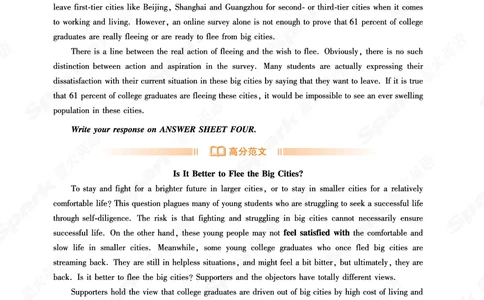 leave first-tier cities like Beijing, Shanghai and Guangzhou for second- or third-tier cities when it comes to working and living. However, an online survey alone is not enough to prove that 61 percent of college graduates are really fleeing or are ready to flee from big cities.

There is a line between the real action of fleeing and the wish to flee. Obviously, there is no such distinction between action and aspiration in the survey. Many students are actually expressing their dissatisfaction with their current situation in these big cities by saying that they want to leave. If it is true that 61 percent of college graduates are fleeing these cities, it would be impossible to see an ever swelling population in these cities.

Write your response on ANSWER SHEET FOUR.

高分范文

Is It Better to Flee the Big Cities?

To stay and fight for a brighter future in larger cities, or to stay in smaller cities for a relatively comfortable life? This question plagues many of young students who are struggling to seek a successful life through self-diligence. The risk is that fighting and struggling in big cities cannot necessarily ensure successful life. On the other hand, these young people may not feel satisfied with the comfortable and slow life in smaller cities. Meanwhile, some young college graduates who once fled big cities are streaming back. They are still in helpless situations, and might feel a bit bitter, but ultimately, they are back. Is it better to flee the big cities? Supporters and the objectors have totally different views.

Supporters hold the view that college graduates are driven out of big cities by high cost of living and